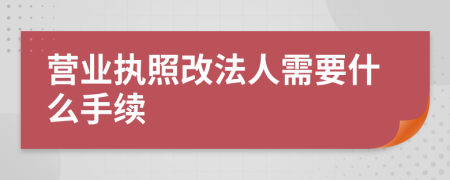 营业执照改法人需要什么手续